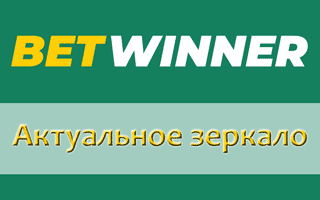 BETWINNER

Актуальное зеркало